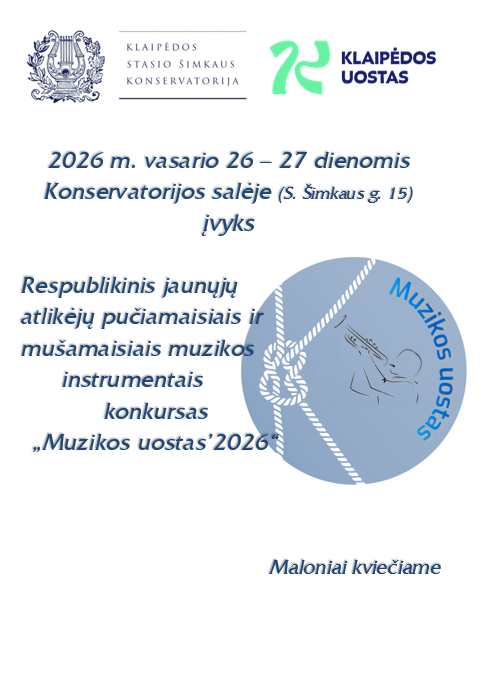 KLAIPĖDOS
STASIO ŠIMKAUS
KONSERVATORIJA

KLAIPĖDOS
UOSTAS

2026 m. vasario 26 – 27 dienomis
Konservatorijos salėje (S. Šimkaus g. 15)
įvyks

Respublikinis jaunųjų atlikėjų pučiamaisiais ir mušamaisiais muzikos instrumentais konkursas „Muzikos uostas'2026"

Muzikos uostas

Maloniai kviečiame